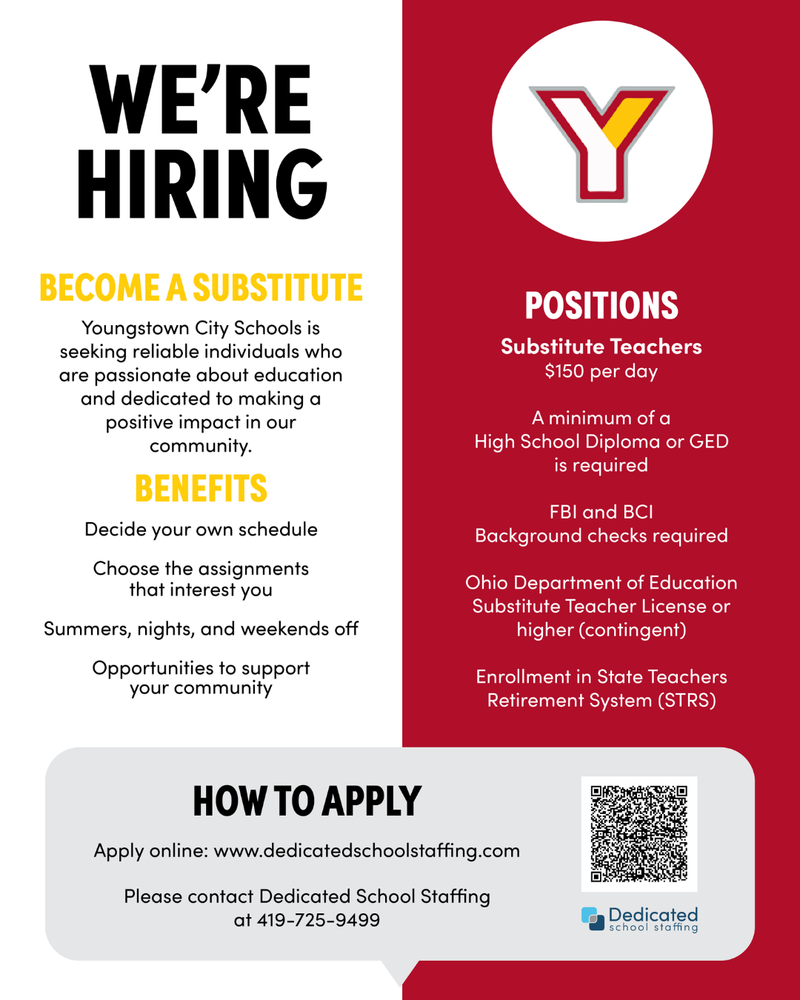 WE'RE HIRING

BECOME A SUBSTITUTE

Youngstown City Schools is seeking reliable individuals who are passionate about education and dedicated to making a positive impact in our community.

BENEFITS

Decide your own schedule

Choose the assignments that interest you

Summers, nights, and weekends off

Opportunities to support your community

Y

POSITIONS

Substitute Teachers
$150 per day

A minimum of a High School Diploma or GED is required

FBI and BCI Background checks required

Ohio Department of Education Substitute Teacher License or higher (contingent)

Enrollment in State Teachers Retirement System (STRS)

HOW TO APPLY

Apply online: www.dedicatedschoolstaffing.com

Please contact Dedicated School Staffing at 419-725-9499

Dedicated school staffing